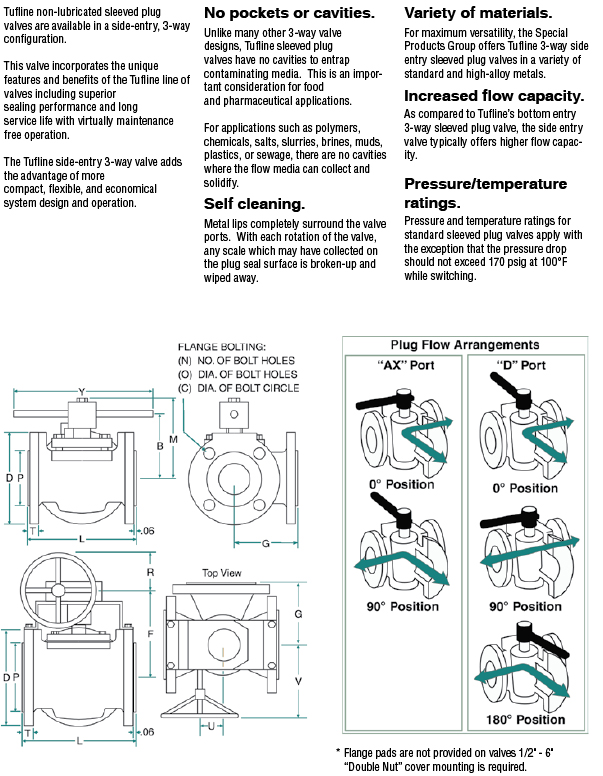 Tufline non-lubricated sleeved plug valves are available in a side-entry, 3-way configuration.

This valve incorporates the unique features and benefits of the Tufline line of valves including superior sealing performance and long service life with virtually maintenance free operation.

The Tufline side-entry 3-way valve adds the advantage of more compact, flexible, and economical system design and operation.

No pockets or cavities.

Unlike many other 3-way valve designs, Tufline sleeved plug valves have no cavities to entrap contaminating media. This is an important consideration for food and pharmaceutical applications.

For applications such as polymers, chemicals, salts, slurries, brines, muds, plastics, or sewage, there are no cavities where the flow media can collect and solidify.

Self cleaning.

Metal lips completely surround the valve ports. With each rotation of the valve, any scale which may have collected on the plug seal surface is broken-up and wiped away.

Variety of materials.

For maximum versatility, the Special Products Group offers Tufline 3-way side entry sleeved plug valves in a variety of standard and high-alloy metals.

Increased flow capacity.

As compared to Tufline's bottom entry 3-way sleeved plug valve, the side entry valve typically offers higher flow capacity.

Pressure/temperature ratings.

Pressure and temperature ratings for standard sleeved plug valves apply with the exception that the pressure drop should not exceed 170 psig at 100°F while switching.

FLANGE BOLTING:
(N) NO. OF BOLT HOLES
(O) DIA. OF BOLT HOLES
(C) DIA. OF BOLT CIRCLE

Y
B
M
D P
T
L
.06
G
R
F
D P
T
.06
Top View
G
V
U

Plug Flow Arrangements

"AX" Port
0° Position
90° Position

"D" Port
0° Position
90° Position
180° Position

* Flange pads are not provided on valves 1/2" - 6" "Double Nut" cover mounting is required.